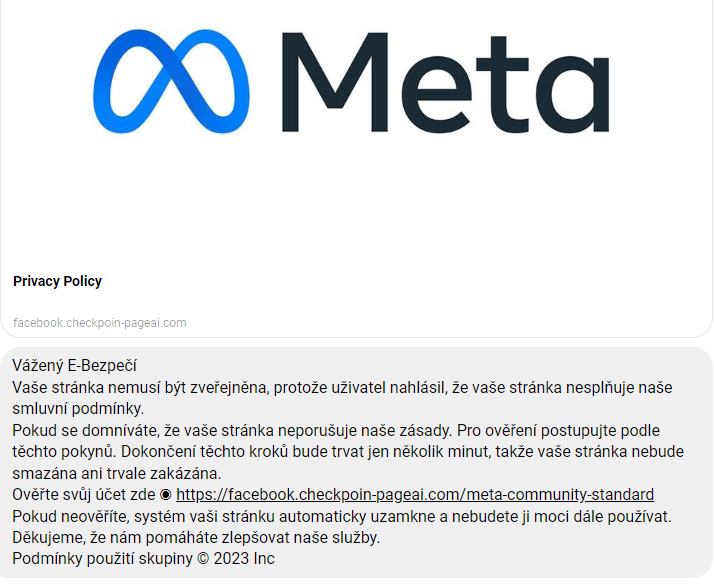 Meta

Privacy Policy

facebook.checkpoin-pageai.com

Vážený E-Bezpečí
Vaše stránka nemusí být zveřejněna, protože uživatel nahlásil, že vaše stránka nesplňuje naše smluvní podmínky.
Pokud se domníváte, že vaše stránka neporušuje naše zásady. Pro ověření postupujte podle těchto pokynů. Dokončení těchto kroků bude trvat jen několik minut, takže vaše stránka nebude smazána ani trvale zakázána.
Ověřte svůj účet zde ◉ https://facebook.checkpoin-pageai.com/meta-community-standard
Pokud neověříte, systém vaši stránku automaticky uzamkne a nebudete ji moci dále používat.
Děkujeme, že nám pomáháte zlepšovat naše služby.
Podmínky použití skupiny © 2023 Inc